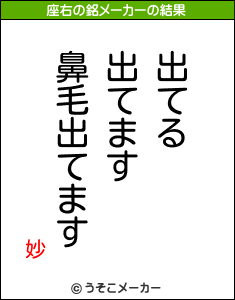 座右の銘メーカーの結果

出てる
出てます
鼻毛出てます

妙

© うそこメーカー